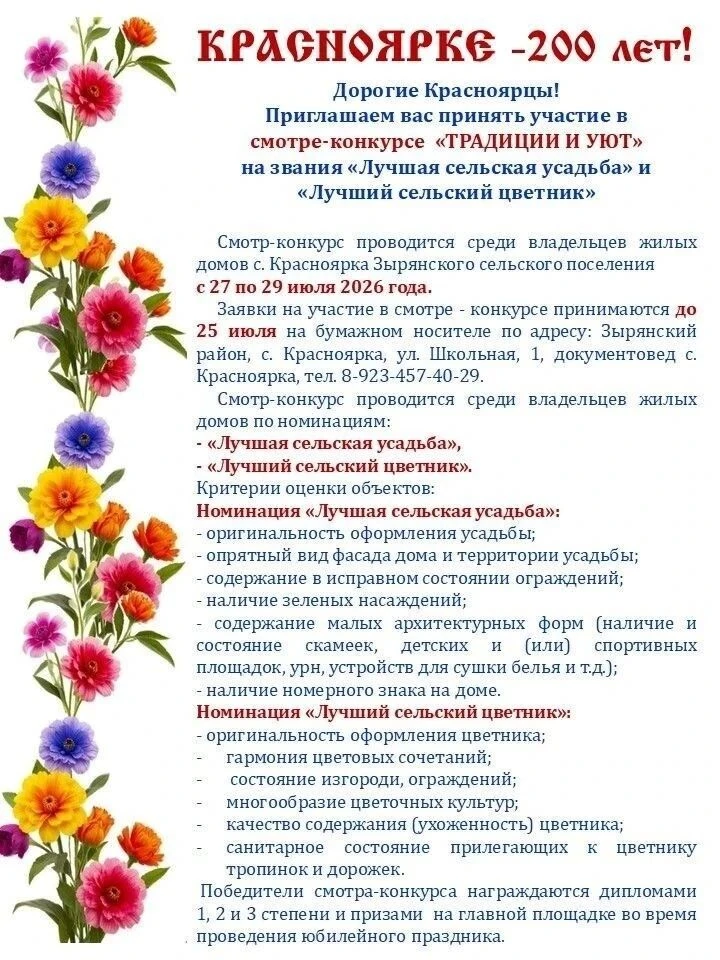 КРАСНОЯРКЕ -200 лет!

Дорогие Красноярцы!
Приглашаем вас принять участие в смотре-конкурсе «ТРАДИЦИИ И УЮТ» на звания «Лучшая сельская усадьба» и «Лучший сельский цветник»

Смотр-конкурс проводится среди владельцев жилых домов с. Красноярка Зырянского сельского поселения с 27 по 29 июля 2026 года.

Заявки на участие в смотре - конкурсе принимаются до 25 июля на бумажном носителе по адресу: Зырянский район, с. Красноярка, ул. Школьная, 1, документовед с. Красноярка, тел. 8-923-457-40-29.

Смотр-конкурс проводится среди владельцев жилых домов по номинациям:
- «Лучшая сельская усадьба»,
- «Лучший сельский цветник».
Критерии оценки объектов:
Номинация «Лучшая сельская усадьба»:
- оригинальность оформления усадьбы;
- опрятный вид фасада дома и территории усадьбы;
- содержание в исправном состоянии ограждений;
- наличие зеленых насаждений;
- содержание малых архитектурных форм (наличие и состояние скамеек, детских и (или) спортивных площадок, урн, устройств для сушки белья и т.д.);
- наличие номерного знака на доме.
Номинация «Лучший сельский цветник»:
- оригинальность оформления цветника;
- гармония цветовых сочетаний;
- состояние изгороди, ограждений;
- многообразие цветочных культур;
- качество содержания (ухоженность) цветника;
- санитарное состояние прилегающих к цветнику тропинок и дорожек.

Победители смотра-конкурса награждаются дипломами 1, 2 и 3 степени и призами на главной площадке во время проведения юбилейного праздника.